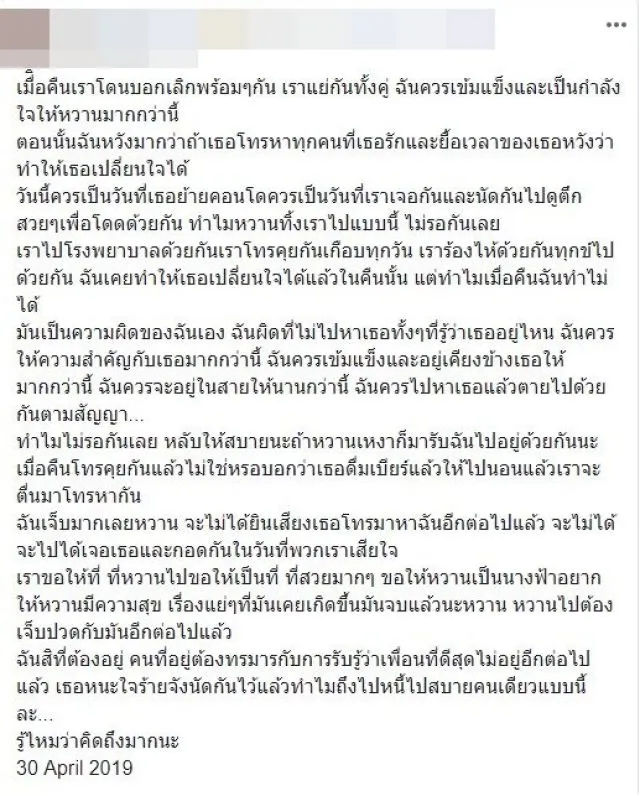 เมื่อคืนเราโดนบอกเลิกพร้อมๆกัน เราแย่กันทั้งคู่ ฉันควรเข้มแข็งและเป็นกำลังใจให้หวานมากกว่านี้
ตอนนั้นฉันหวังมากว่าถ้าเธอโทรหาทุกคนที่เธอรักและยื้อเวลาของเธอหวังว่าทำให้เธอเปลี่ยนใจได้
วันนี้ควรเป็นวันที่เธอย้ายคอนโดควรเป็นวันที่เราเจอกันและนัดกันไปดูตึกสวยๆเพื่อโดดด้วยกัน ทำไมหวานทิ้งเราไปแบบนี้ ไม่รอกันเลย
เราไปโรงพยาบาลด้วยกันเราโทรคุยกันเกือบทุกวัน เราร้องไห้ด้วยกันทุกข์ไปด้วยกัน ฉันเคยทำให้เธอเปลี่ยนใจได้แล้วในคืนนั้น แต่ทำไมเมื่อคืนฉันทำไม่ได้
มันเป็นความผิดของฉันเอง ฉันผิดที่ไม่ไปหาเธอทั้งๆที่รู้ว่าเธออยู่ไหน ฉันควรให้ความสำคัญกับเธอมากกว่านี้ ฉันควรเข้มแข็งและอยู่เคียงข้างเธอให้มากกว่านี้ ฉันควรจะอยู่ในสายให้นานกว่านี้ ฉันควรไปหาเธอแล้วตายไปด้วยกันตามสัญญา...
ทำไมไม่รอกันเลย หลับให้สบายนะถ้าหวานเหงาก็มารับฉันไปอยู่ด้วยกันนะ เมื่อคืนโทรคุยกันแล้วไม่ใช่หรอบอกว่าเธอดื่มเบียร์แล้วให้ไปนอนแล้วเราจะตื่นมาโทรหากัน
ฉันเจ็บมากเลยหวาน จะไม่ได้ยินเสียงเธอโทรมาหาฉันอีกต่อไปแล้ว จะไม่ได้จะไปได้เจอเธอและกอดกันในวันที่พวกเราเสียใจ
เราขอให้ที่ ที่หวานไปขอให้เป็นที่ ที่สวยมากๆ ขอให้หวานเป็นนางฟ้าอยากให้หวานมีความสุข เรื่องแย่ๆที่มันเคยเกิดขึ้นมันจบแล้วนะหวาน หวานไปต้องเจ็บปวดกับมันอีกต่อไปแล้ว
ฉันสิที่ต้องอยู่ คนที่อยู่ต้องทรมารกับการรับรู้ว่าเพื่อนที่ดีสุดไม่อยู่อีกต่อไปแล้ว เธอหนะใจร้ายจังนัดกันไว้แล้วทำไมถึงไปหนี้ไปสบายคนเดียวแบบนี้ละ...
รู้ไหมว่าคิดถึงมากนะ
30 April 2019